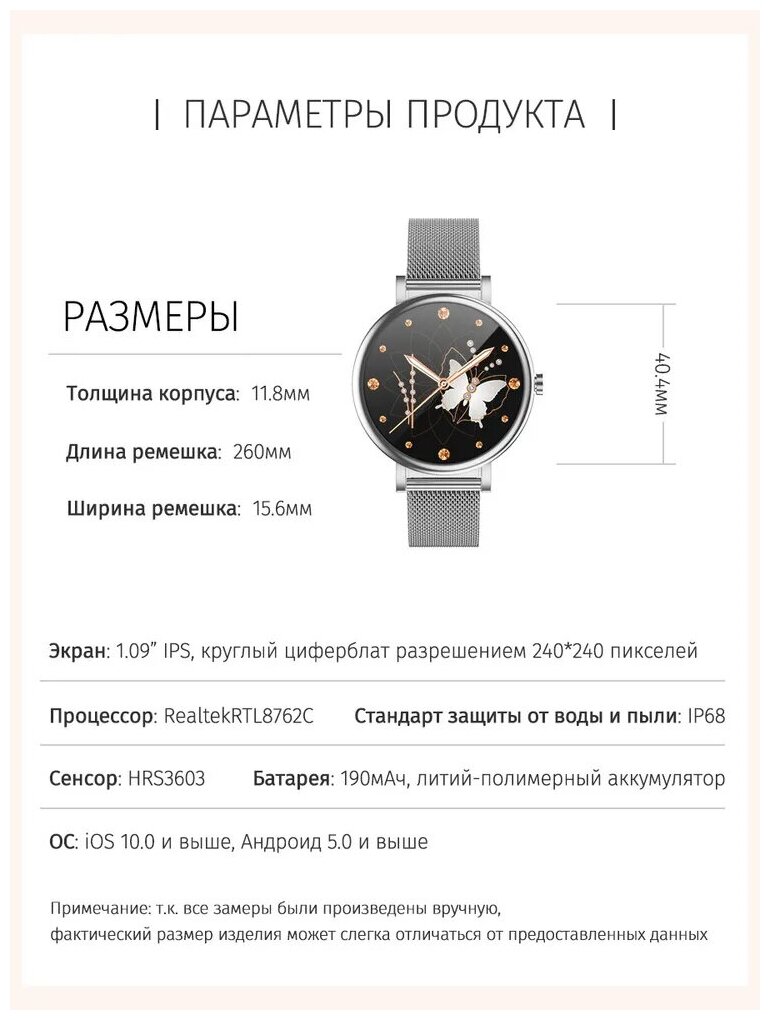 | ПАРАМЕТРЫ ПРОДУКТА |

РАЗМЕРЫ

Толщина корпуса: 11.8мм

Длина ремешка: 260мм

Ширина ремешка: 15.6мм

40.4мм

Экран: 1.09" IPS, круглый циферблат разрешением 240*240 пикселей

Процессор: RealtekRTL8762C   Стандарт защиты от воды и пыли: IP68

Сенсор: HRS3603   Батарея: 190мАч, литий-полимерный аккумулятор

ОС: iOS 10.0 и выше, Андроид 5.0 и выше

Примечание: т.к. все замеры были произведены вручную, фактический размер изделия может слегка отличаться от предоставленных данных